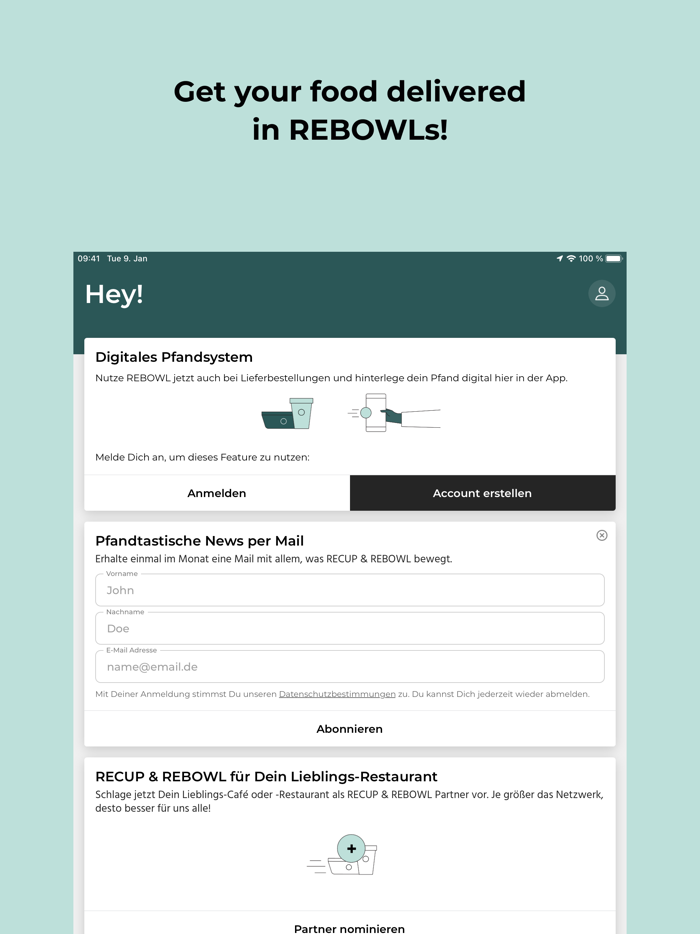 Get your food delivered in REBOWLs!

09:41 Tue 9. Jan

100 %

Hey!

Digitales Pfandsystem

Nutze REBOWL jetzt auch bei Lieferbestellungen und hinterlege dein Pfand digital hier in der App.

Melde Dich an, um dieses Feature zu nutzen:

Anmelden

Account erstellen

Pfandtastische News per Mail

Erhalte einmal im Monat eine Mail mit allem, was RECUP & REBOWL bewegt.

Vorname

John

Nachname

Doe

E-Mail Adresse

name@email.de

Mit Deiner Anmeldung stimmst Du unseren Datenschutzbestimmungen zu. Du kannst Dich jederzeit wieder abmelden.

Abonnieren

RECUP & REBOWL für Dein Lieblings-Restaurant

Schlage jetzt Dein Lieblings-Café oder -Restaurant als RECUP & REBOWL Partner vor. Je größer das Netzwerk, desto besser für uns alle!

Partner nominieren